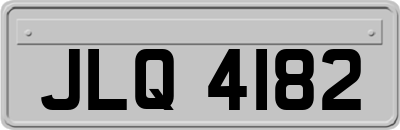 JLQ 4182